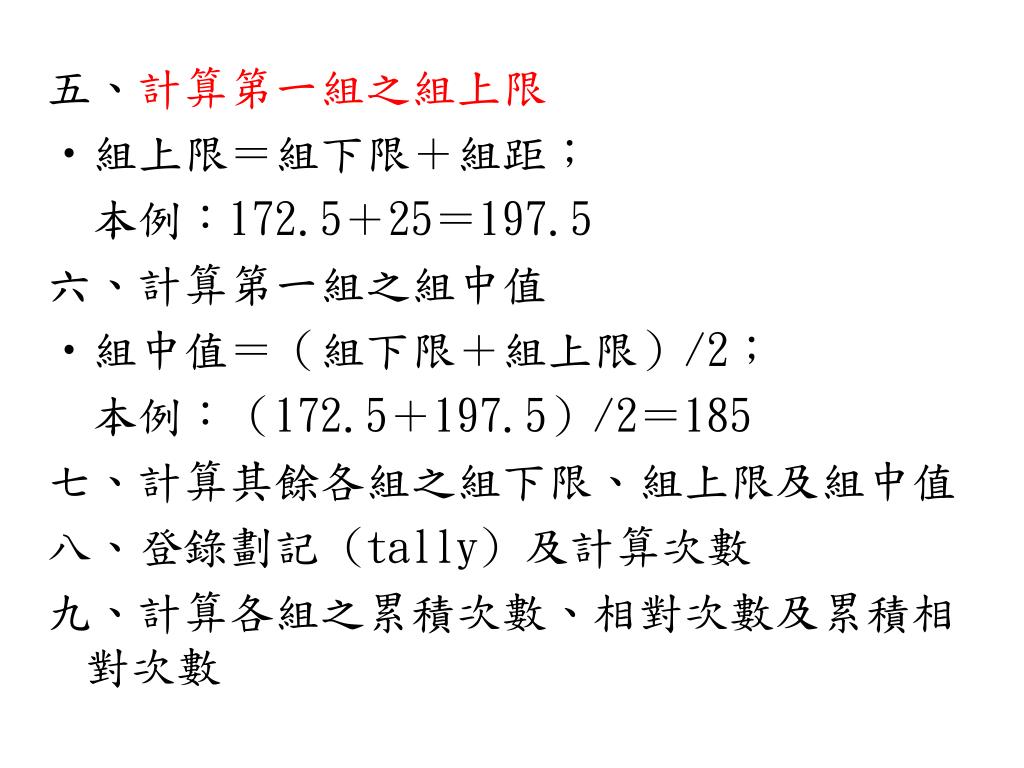 五、計算第一組之組上限

• 組上限＝組下限＋組距；
本例：172.5＋25＝197.5

六、計算第一組之組中值

• 組中值＝（組下限＋組上限）/2；
本例：（172.5＋197.5）/2＝185

七、計算其餘各組之組下限、組上限及組中值

八、登錄劃記（tally）及計算次數

九、計算各組之累積次數、相對次數及累積相對次數